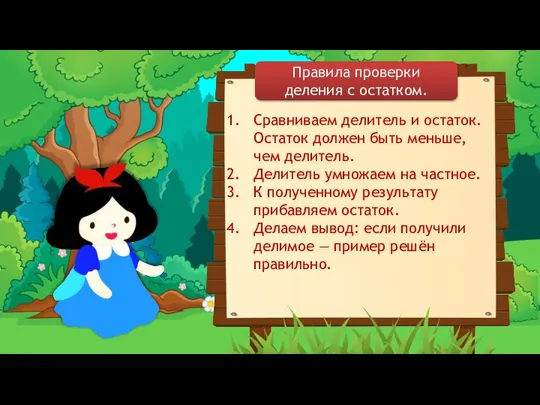 Правила проверки деления с остатком.

1. Сравниваем делитель и остаток. Остаток должен быть меньше, чем делитель.
2. Делитель умножаем на частное.
3. К полученному результату прибавляем остаток.
4. Делаем вывод: если получили делимое — пример решён правильно.